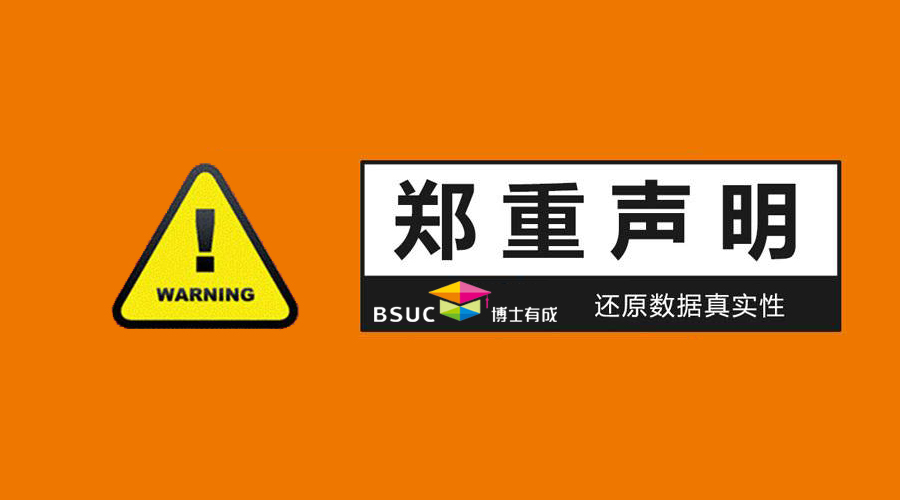 !
WARNING

郑重声明

BSUC 博士有成 还原数据真实性